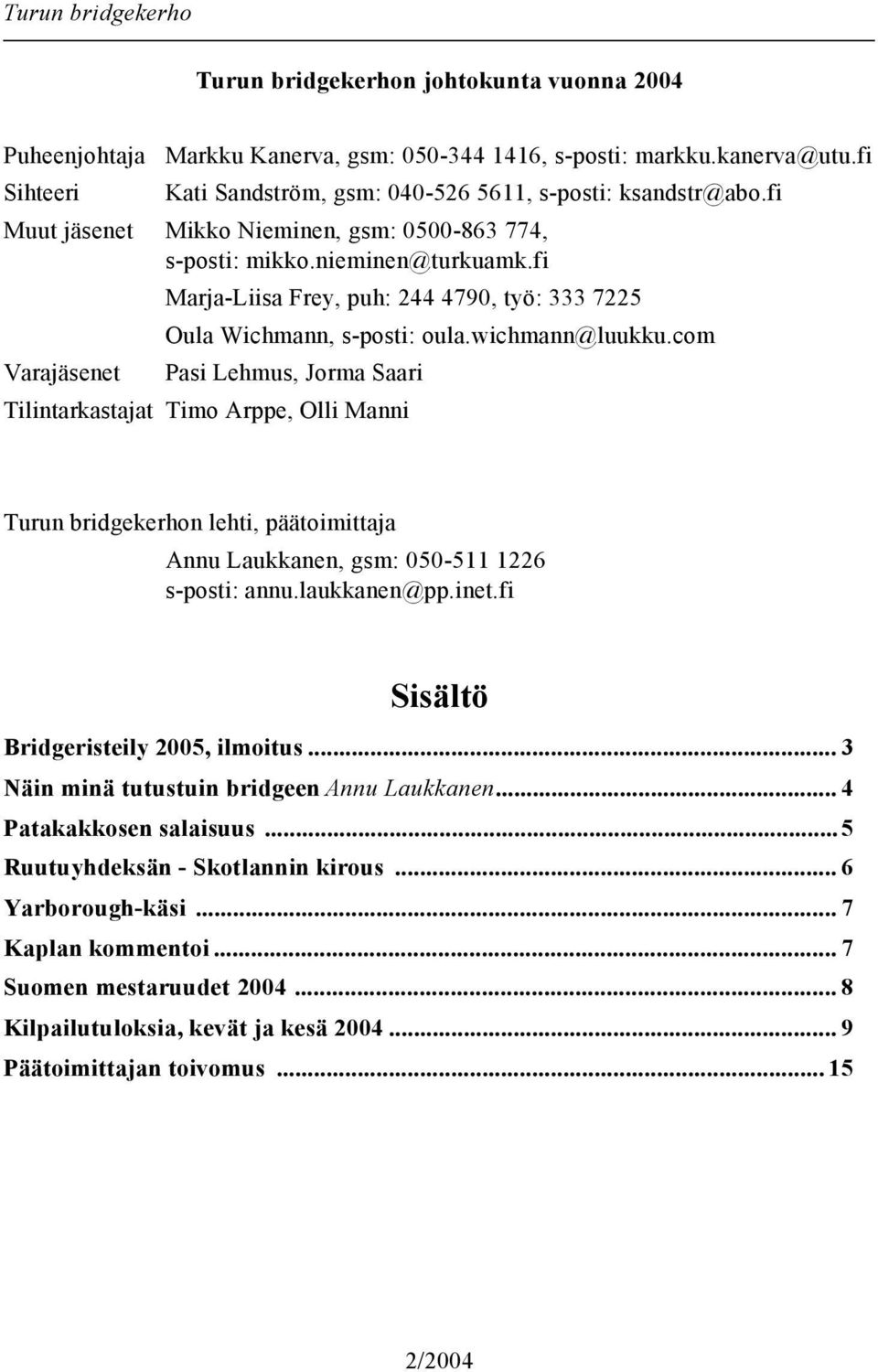 Turun bridgekerho

Turun bridgekerhon johtokunta vuonna 2004

Puheenjohtaja Markku Kanerva, gsm: 050-344 1416, s-posti: markku.kanerva@utu.fi
Sihteeri Kati Sandström, gsm: 040-526 5611, s-posti: ksandstr@abo.fi
Muut jäsenet Mikko Nieminen, gsm: 0500-863 774, s-posti: mikko.nieminen@turkuamk.fi
Marja-Liisa Frey, puh: 244 4790, työ: 333 7225
Oula Wichmann, s-posti: oula.wichmann@luukku.com
Varajäsenet Pasi Lehmus, Jorma Saari
Tilintarkastajat Timo Arppe, Olli Manni

Turun bridgekerhon lehti, päätoimittaja
Annu Laukkanen, gsm: 050-511 1226
s-posti: annu.laukkanen@pp.inet.fi

Sisältö

Bridgeristeily 2005, ilmoitus ... 3
Näin minä tutustuin bridgeen Annu Laukkanen ... 4
Patakakkosen salaisuus ... 5
Ruutuyhdeksän - Skotlannin kirous ... 6
Yarborough-käsi ... 7
Kaplan kommentoi ... 7
Suomen mestaruudet 2004 ... 8
Kilpailutuloksia, kevät ja kesä 2004 ... 9
Päätoimittajan toivomus ... 15

2/2004